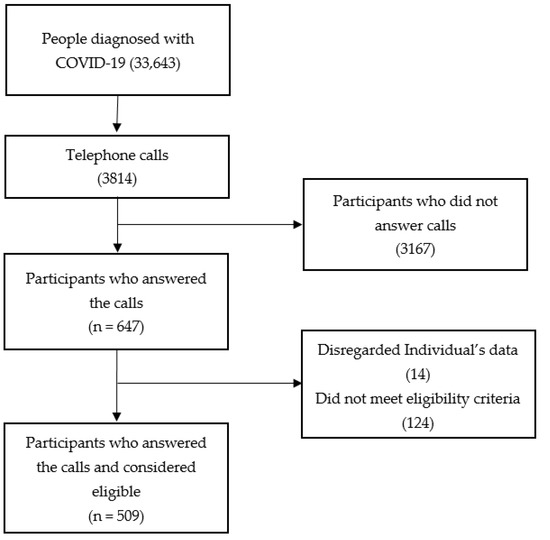 People diagnosed with COVID-19 (33,643)

Telephone calls (3814)

Participants who did not answer calls (3167)

Participants who answered the calls (n = 647)

Disregarded Individual's data (14)
Did not meet eligibility criteria (124)

Participants who answered the calls and considered eligible (n = 509)